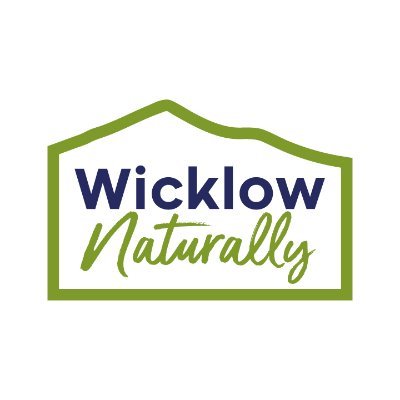 Wicklow
Naturally